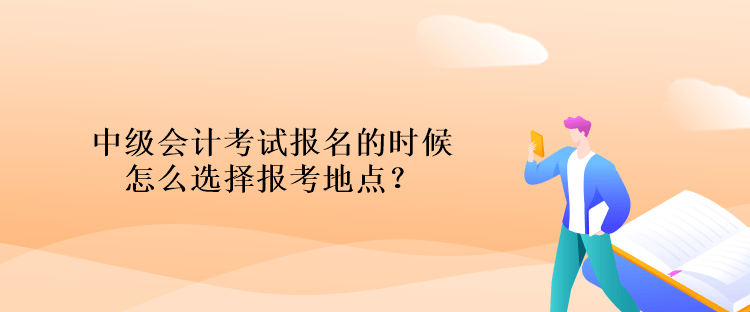 中级会计考试报名的时候
怎么选择报考地点？